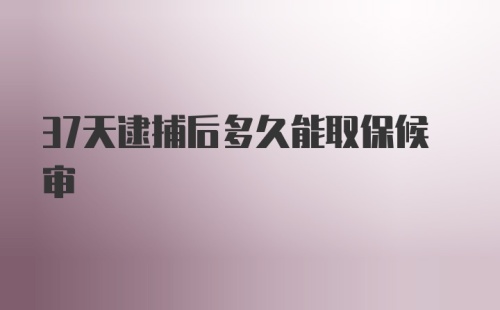 37天逮捕后多久能取保候审